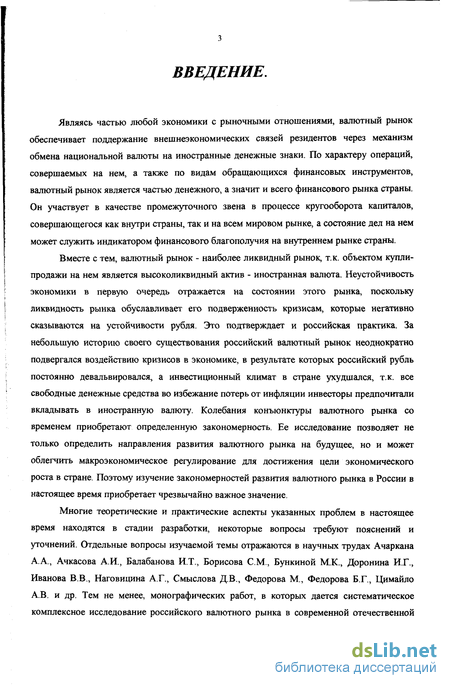 3

ВВЕДЕНИЕ.

Являясь частью любой экономики с рыночными отношениями, валютный рынок обеспечивает поддержание внешнеэкономических связей резидентов через механизм обмена национальной валюты на иностранные денежные знаки. По характеру операций, совершаемых на нем, а также по видам обращающихся финансовых инструментов, валютный рынок является частью денежного, а значит и всего финансового рынка страны. Он участвует в качестве промежуточного звена в процессе кругооборота капиталов, совершающегося как внутри страны, так и на всем мировом рынке, а состояние дел на нем может служить индикатором финансового благополучия на внутреннем рынке страны.

Вместе с тем, валютный рынок - наиболее ликвидный рынок, т.к. объектом купли-продажи на нем является высоколиквидный актив - иностранная валюта. Неустойчивость экономики в первую очередь отражается на состоянии этого рынка, поскольку ликвидность рынка обуславливает его подверженность кризисам, которые негативно сказываются на устойчивости рубля. Это подтверждает и российская практика. За небольшую историю своего существования российский валютный рынок неоднократно подвергался воздействию кризисов в экономике, в результате которых российский рубль постоянно девальвировался, а инвестиционный климат в стране ухудшался, т.к. все свободные денежные средства во избежание потерь от инфляции инвесторы предпочитали вкладывать в иностранную валюту. Колебания конъюнктуры валютного рынка со временем приобретают определенную закономерность. Ее исследование позволяет не только определить направления развития валютного рынка на будущее, но и может облегчить макроэкономическое регулирование для достижения цели экономического роста в стране. Поэтому изучение закономерностей развития валютного рынка в России в настоящее время приобретает чрезвычайно важное значение.

Многие теоретические и практические аспекты указанных проблем в настоящее время находятся в стадии разработки, некоторые вопросы требуют пояснений и уточнений. Отдельные вопросы изучаемой темы отражаются в научных трудах Ачаркана А.А., Ачкасова А.И., Балабанова И.Т., Борисова С.М., Бункиной М.К., Доронина И.Г., Иванова В.В., Наговицина А.Г., Смыслова Д.В., Федорова М., Федорова Б.Г., Цимайло А.В. и др. Тем не менее, монографических работ, в которых дается систематическое комплексное исследование российского валютного рынка в современной отечественной

dsLib.net
библиотека диссертаций